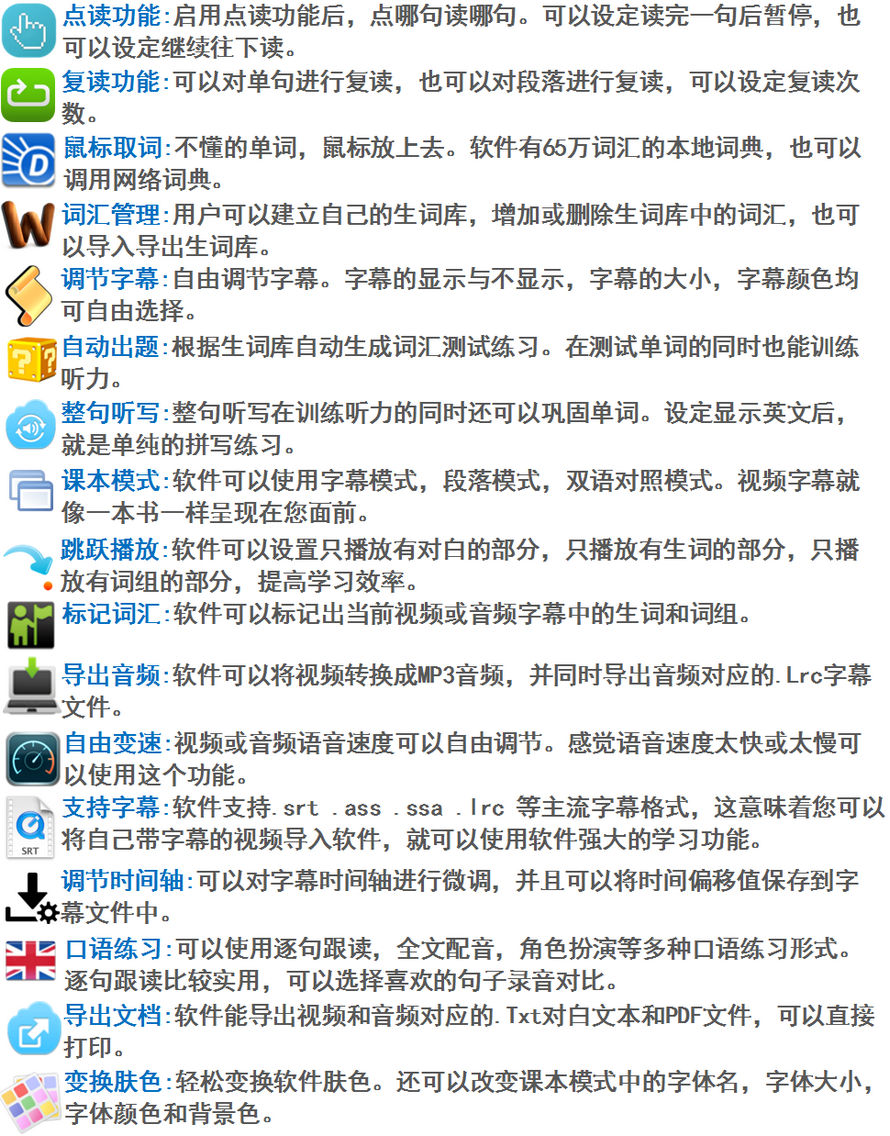 点读功能:启用点读功能后，点哪句读哪句。可以设定读完一句后暂停，也可以设定继续往下读。

复读功能:可以对单句进行复读，也可以对段落进行复读，可以设定复读次数。

鼠标取词:不懂的单词，鼠标放上去。软件有65万词汇的本地词典，也可以调用网络词典。

词汇管理:用户可以建立自己的生词库，增加或删除生词库中的词汇，也可以导入导出生词库。

调节字幕:自由调节字幕。字幕的显示与不显示，字幕的大小，字幕颜色均可自由选择。

自动出题:根据生词库自动生成词汇测试练习。在测试单词的同时也能训练听力。

整句听写:整句听写在训练听力的同时还可以巩固单词。设定显示英文后，就是单纯的拼写练习。

课本模式:软件可以使用字幕模式，段落模式，双语对照模式。视频字幕就像一本书一样呈现在您面前。

跳跃播放:软件可以设置只播放有对白的部分，只播放有生词的部分，只播放有词组的部分，提高学习效率。

标记词汇:软件可以标记出当前视频或音频字幕中的生词和词组。

导出音频:软件可以将视频转换成MP3音频，并同时导出音频对应的.Lrc字幕文件。

自由变速:视频或音频语音速度可以自由调节。感觉语音速度太快或太慢可以使用这个功能。

支持字幕:软件支持.srt .ass .ssa .lrc 等主流字幕格式，这意味着您可以将自己带字幕的视频导入软件，就可以使用软件强大的学习功能。

SRT

调节时间轴:可以对字幕时间轴进行微调，并且可以将时间偏移值保存到字幕文件中。

口语练习:可以使用逐句跟读，全文配音，角色扮演等多种口语练习形式。逐句跟读比较实用，可以选择喜欢的句子录音对比。

导出文档:软件能导出视频和音频对应的.Txt对白文本和PDF文件，可以直接打印。

变换肤色:轻松变换软件肤色。还可以改变课本模式中的字体名，字体大小，字体颜色和背景色。